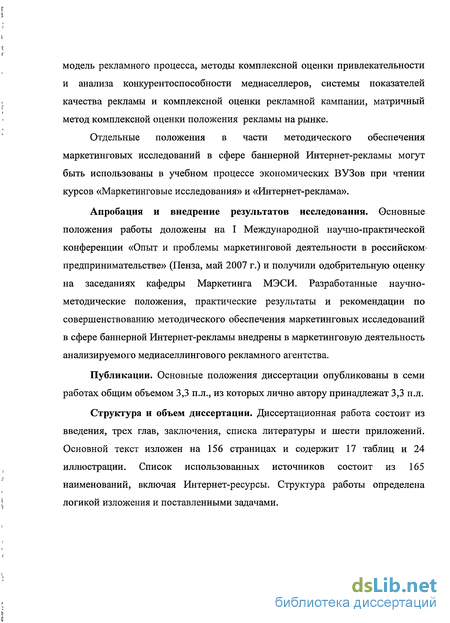 модель рекламного процесса, методы комплексной оценки привлекательности и анализа конкурентоспособности медиаселлеров, системы показателей качества рекламы и комплексной оценки рекламной кампании, матричный метод комплексной оценки положения рекламы на рынке.

Отдельные положения в части методического обеспечения маркетинговых исследований в сфере баннерной Интернет-рекламы могут быть использованы в учебном процессе экономических ВУЗов при чтении курсов «Маркетинговые исследования» и «Интернет-реклама».

Апробация и внедрение результатов исследования. Основные положения работы доложены на I Международной научно-практической конференции «Опыт и проблемы маркетинговой деятельности в российском предпринимательстве» (Пенза, май 2007 г.) и получили одобрительную оценку на заседаниях кафедры Маркетинга МЭСИ. Разработанные научно-методические положения, практические результаты и рекомендации по совершенствованию методического обеспечения маркетинговых исследований в сфере баннерной Интернет-рекламы внедрены в маркетинговую деятельность анализируемого медиаселлингового рекламного агентства.

Публикации. Основные положения диссертации опубликованы в семи работах общим объемом 3,3 п.л., из которых лично автору принадлежат 3,3 п.л.

Структура и объем диссертации. Диссертационная работа состоит из введения, трех глав, заключения, списка литературы и шести приложений. Основной текст изложен на 156 страницах и содержит 17 таблиц и 24 иллюстрации. Список использованных источников состоит из 165 наименований, включая Интернет-ресурсы. Структура работы определена логикой изложения и поставленными задачами.

dsLib.net
библиотека диссертаций